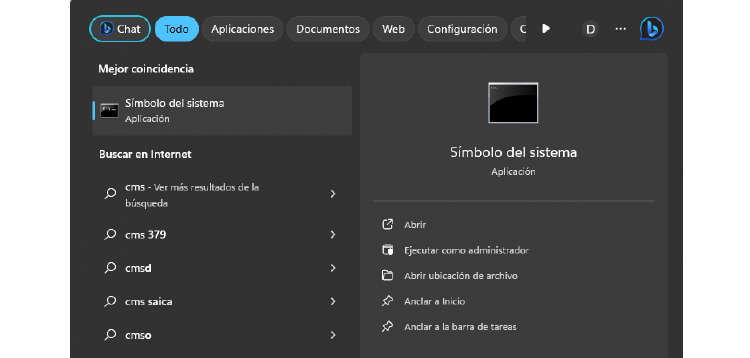 Chat Todo Aplicaciones Documentos Web Configuración C D ...

Mejor coincidencia

Símbolo del sistema
Aplicación

Buscar en Internet

cms - Ver más resultados de la búsqueda

cms 379

cmsd

cms saica

cmso

Símbolo del sistema
Aplicación

Abrir

Ejecutar como administrador

Abrir ubicación de archivo

Anclar a Inicio

Anclar a la barra de tareas